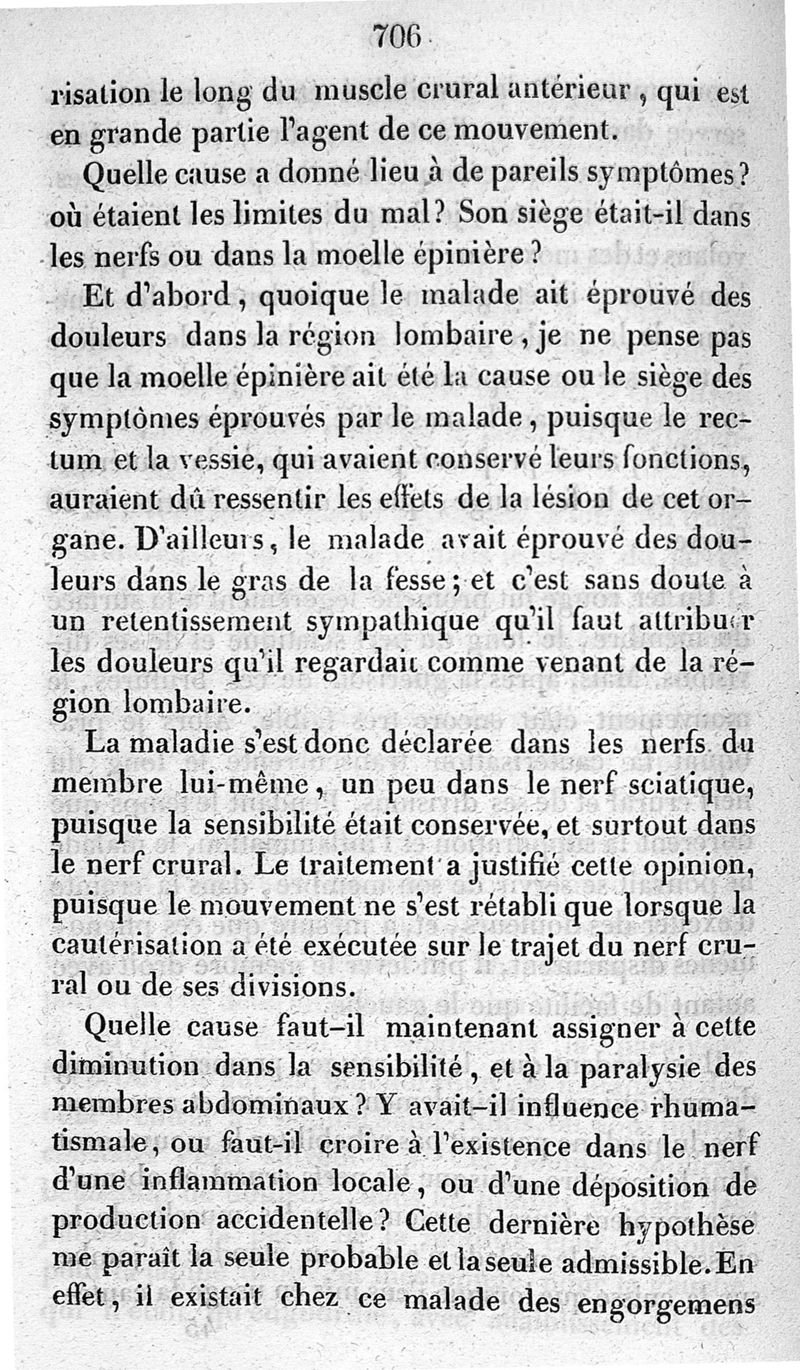 706

risation le long du muscle crural antérieur, qui est en grande partie l'agent de ce mouvement.

Quelle cause a donné lieu à de pareils symptômes? où étaient les limites du mal? Son siège était-il dans les nerfs ou dans la moelle épinière?

Et d'abord, quoique le malade ait éprouvé des douleurs dans la région lombaire, je ne pense pas que la moelle épinière ait été la cause ou le siège des symptômes éprouvés par le malade, puisque le rectum et la vessie, qui avaient conservé leurs fonctions, auraient dû ressentir les effets de la lésion de cet organe. D'ailleurs, le malade avait éprouvé des douleurs dans le gras de la fesse; et c'est sans doute à un retentissement sympathique qu'il faut attribuer les douleurs qu'il regardait comme venant de la région lombaire.

La maladie s'est donc déclarée dans les nerfs du membre lui-même, un peu dans le nerf sciatique, puisque la sensibilité était conservée, et surtout dans le nerf crural. Le traitement a justifié cette opinion, puisque le mouvement ne s'est rétabli que lorsque la cautérisation a été exécutée sur le trajet du nerf crural ou de ses divisions.

Quelle cause faut-il maintenant assigner à cette diminution dans la sensibilité, et à la paralysie des membres abdominaux? Y avait-il influence rhumatismale, ou faut-il croire à l'existence dans le nerf d'une inflammation locale, ou d'une déposition de production accidentelle? Cette dernière hypothèse me paraît la seule probable et la seule admissible. En effet, il existait chez ce malade des engorgemens